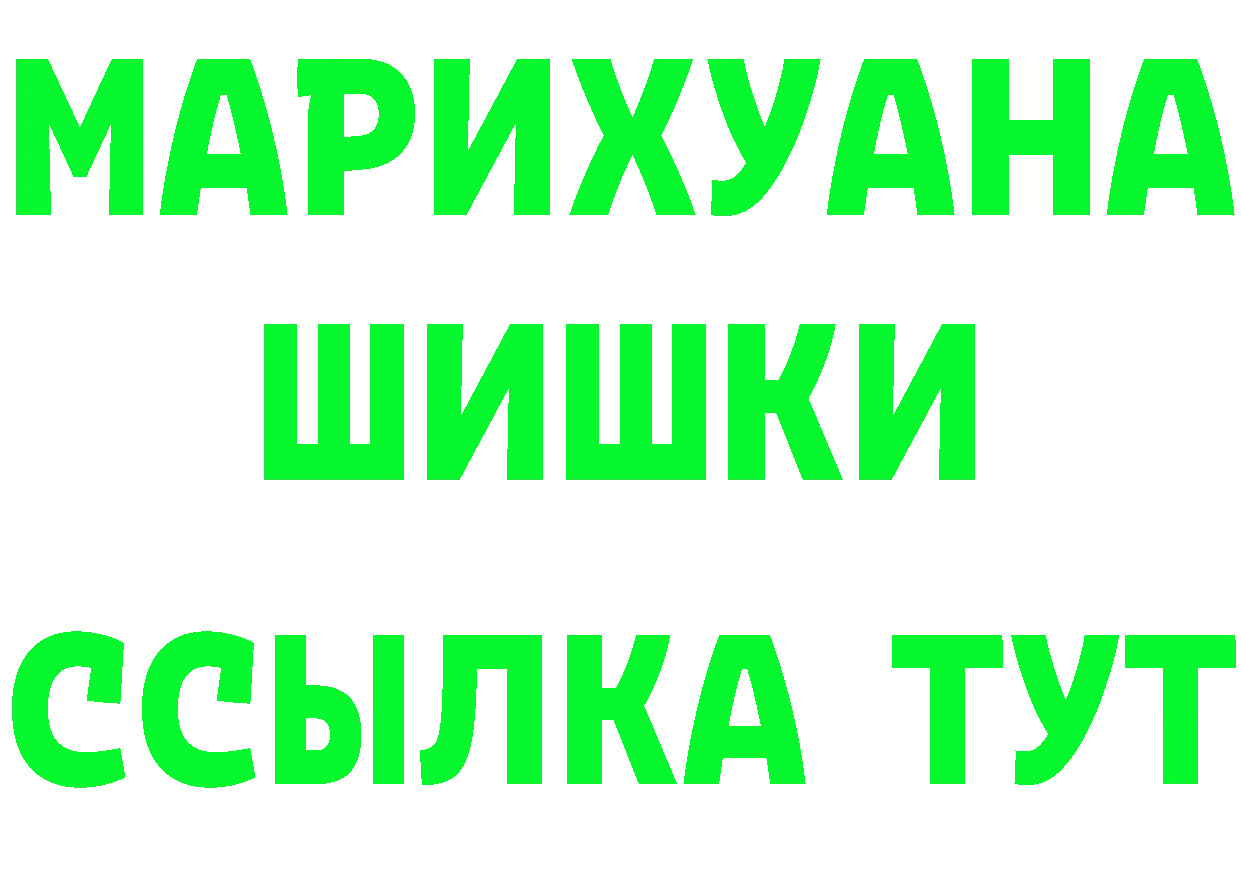 МАРИХУАНА
ШИШКИ
ССЫЛКА ТУТ